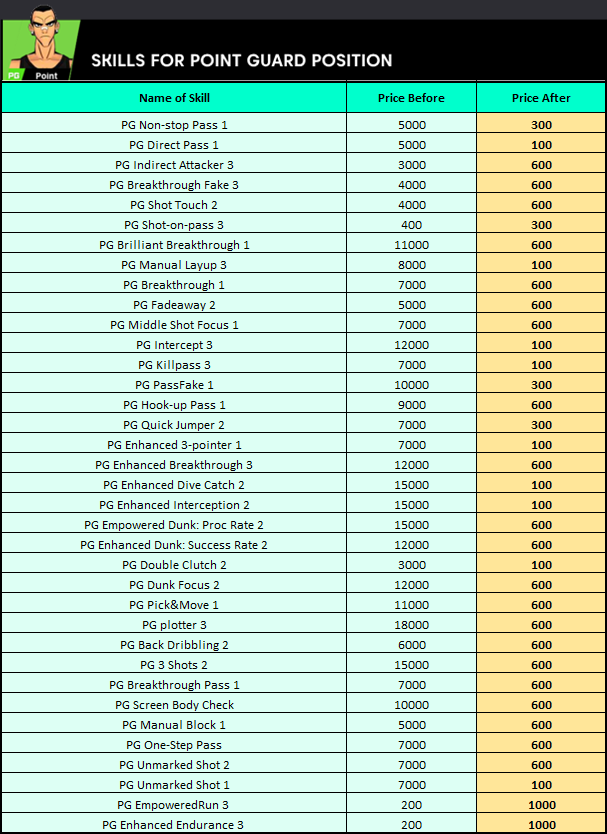 PG Point

SKILLS FOR POINT GUARD POSITION

| Name of Skill | Price Before | Price After |
|---|---|---|
| PG Non-stop Pass 1 | 5000 | 300 |
| PG Direct Pass 1 | 5000 | 100 |
| PG Indirect Attacker 3 | 3000 | 600 |
| PG Breakthrough Fake 3 | 4000 | 600 |
| PG Shot Touch 2 | 4000 | 600 |
| PG Shot-on-pass 3 | 400 | 300 |
| PG Brilliant Breakthrough 1 | 11000 | 600 |
| PG Manual Layup 3 | 8000 | 100 |
| PG Breakthrough 1 | 7000 | 600 |
| PG Fadeaway 2 | 5000 | 600 |
| PG Middle Shot Focus 1 | 7000 | 600 |
| PG Intercept 3 | 12000 | 100 |
| PG Killpass 3 | 7000 | 100 |
| PG PassFake 1 | 10000 | 300 |
| PG Hook-up Pass 1 | 9000 | 600 |
| PG Quick Jumper 2 | 7000 | 300 |
| PG Enhanced 3-pointer 1 | 7000 | 100 |
| PG Enhanced Breakthrough 3 | 12000 | 600 |
| PG Enhanced Dive Catch 2 | 15000 | 100 |
| PG Enhanced Interception 2 | 15000 | 100 |
| PG Empowered Dunk: Proc Rate 2 | 15000 | 600 |
| PG Enhanced Dunk: Success Rate 2 | 12000 | 600 |
| PG Double Clutch 2 | 3000 | 100 |
| PG Dunk Focus 2 | 12000 | 600 |
| PG Pick&Move 1 | 11000 | 600 |
| PG plotter 3 | 18000 | 600 |
| PG Back Dribbling 2 | 6000 | 600 |
| PG 3 Shots 2 | 15000 | 600 |
| PG Breakthrough Pass 1 | 7000 | 600 |
| PG Screen Body Check | 10000 | 600 |
| PG Manual Block 1 | 5000 | 600 |
| PG One-Step Pass | 7000 | 600 |
| PG Unmarked Shot 2 | 7000 | 600 |
| PG Unmarked Shot 1 | 7000 | 100 |
| PG EmpoweredRun 3 | 200 | 1000 |
| PG Enhanced Endurance 3 | 200 | 1000 |